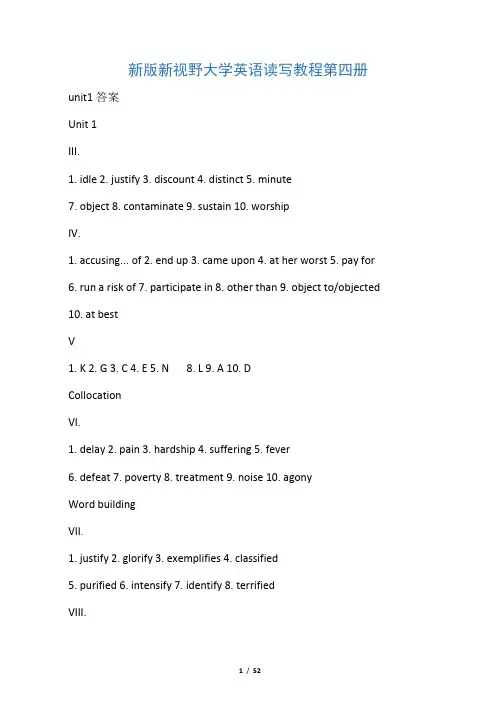 新版新视野大学英语读写教程第四册

unit1答案

Unit 1

III.

1. idle 2. justify 3. discount 4. distinct 5. minute

7. object 8. contaminate 9. sustain 10. worship

IV.

1. accusing... of 2. end up 3. came upon 4. at her worst 5. pay for

6. run a risk of 7. participate in 8. other than 9. object to/objected

10. at best

V

1. K 2. G 3. C 4. E 5. N 8. L 9. A 10. D

Collocation

VI.

1. delay 2. pain 3. hardship 4. suffering 5. fever

6. defeat 7. poverty 8. treatment 9. noise 10. agony

Word building

VII.

1. justify 2. glorify 3. exemplifies 4. classified

5. purified 6. intensify 7. identify 8. terrified

VIII.

1 / 52